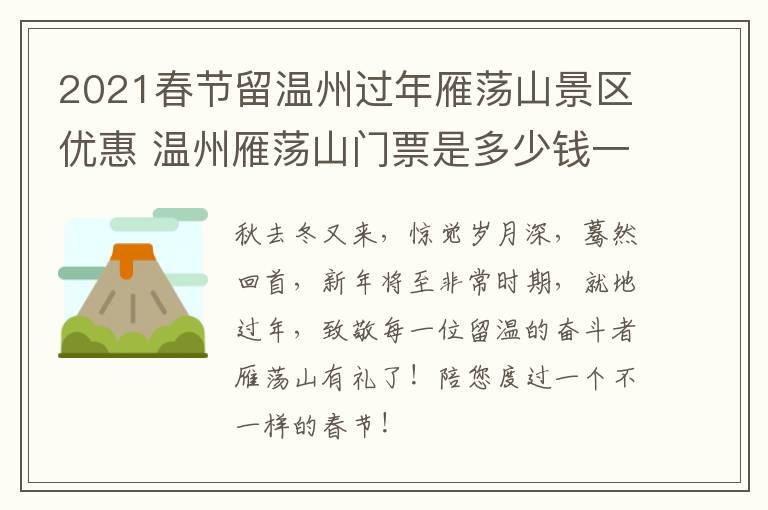 2021春节留温州过年雁荡山景区优惠 温州雁荡山门票是多少钱一

秋去冬又来，惊觉岁月深，蓦然回首，新年将至非常时期，就地过年，致敬每一位留温的奋斗者雁荡山有礼了！陪您度过一个不一样的春节！